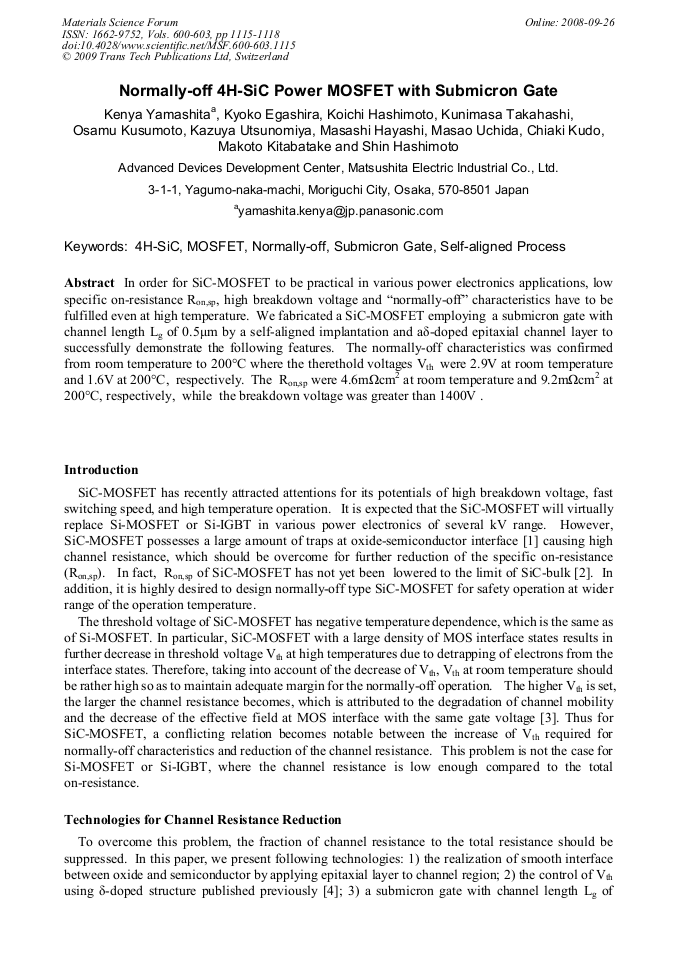 Materials Science Forum
ISSN: 1662-9752, Vols. 600-603, pp 1115-1118
doi:10.4028/www.scientific.net/MSF.600-603.1115
© 2009 Trans Tech Publications Ltd, Switzerland

Online: 2008-09-26

Normally-off 4H-SiC Power MOSFET with Submicron Gate

Kenya Yamashita$^a$, Kyoko Egashira, Koichi Hashimoto, Kunimasa Takahashi, Osamu Kusumoto, Kazuya Utsunomiya, Masashi Hayashi, Masao Uchida, Chiaki Kudo, Makoto Kitabatake and Shin Hashimoto

Advanced Devices Development Center, Matsushita Electric Industrial Co., Ltd.

3-1-1, Yagumo-naka-machi, Moriguchi City, Osaka, 570-8501 Japan

$^a$yamashita.kenya@jp.panasonic.com

Keywords: 4H-SiC, MOSFET, Normally-off, Submicron Gate, Self-aligned Process

Abstract In order for SiC-MOSFET to be practical in various power electronics applications, low specific on-resistance $R_{on,sp}$, high breakdown voltage and "normally-off" characteristics have to be fulfilled even at high temperature. We fabricated a SiC-MOSFET employing a submicron gate with channel length $L_g$ of 0.5μm by a self-aligned implantation and aδ-doped epitaxial channel layer to successfully demonstrate the following features. The normally-off characteristics was confirmed from room temperature to 200°C where the therethold voltages $V_{th}$ were 2.9V at room temperature and 1.6V at 200°C, respectively. The $R_{on,sp}$ were 4.6mΩcm$^2$ at room temperature and 9.2mΩcm$^2$ at 200°C, respectively, while the breakdown voltage was greater than 1400V .

Introduction

SiC-MOSFET has recently attracted attentions for its potentials of high breakdown voltage, fast switching speed, and high temperature operation. It is expected that the SiC-MOSFET will virtually replace Si-MOSFET or Si-IGBT in various power electronics of several kV range. However, SiC-MOSFET possesses a large amount of traps at oxide-semiconductor interface [1] causing high channel resistance, which should be overcome for further reduction of the specific on-resistance ($R_{on,sp}$). In fact, $R_{on,sp}$ of SiC-MOSFET has not yet been lowered to the limit of SiC-bulk [2]. In addition, it is highly desired to design normally-off type SiC-MOSFET for safety operation at wider range of the operation temperature.

The threshold voltage of SiC-MOSFET has negative temperature dependence, which is the same as of Si-MOSFET. In particular, SiC-MOSFET with a large density of MOS interface states results in further decrease in threshold voltage $V_{th}$ at high temperatures due to detrapping of electrons from the interface states. Therefore, taking into account of the decrease of $V_{th}$, $V_{th}$ at room temperature should be rather high so as to maintain adequate margin for the normally-off operation. The higher $V_{th}$ is set, the larger the channel resistance becomes, which is attributed to the degradation of channel mobility and the decrease of the effective field at MOS interface with the same gate voltage [3]. Thus for SiC-MOSFET, a conflicting relation becomes notable between the increase of $V_{th}$ required for normally-off characteristics and reduction of the channel resistance. This problem is not the case for Si-MOSFET or Si-IGBT, where the channel resistance is low enough compared to the total on-resistance.

Technologies for Channel Resistance Reduction

To overcome this problem, the fraction of channel resistance to the total resistance should be suppressed. In this paper, we present following technologies: 1) the realization of smooth interface between oxide and semiconductor by applying epitaxial layer to channel region; 2) the control of $V_{th}$ using δ-doped structure published previously [4]; 3) a submicron gate with channel length $L_g$ of